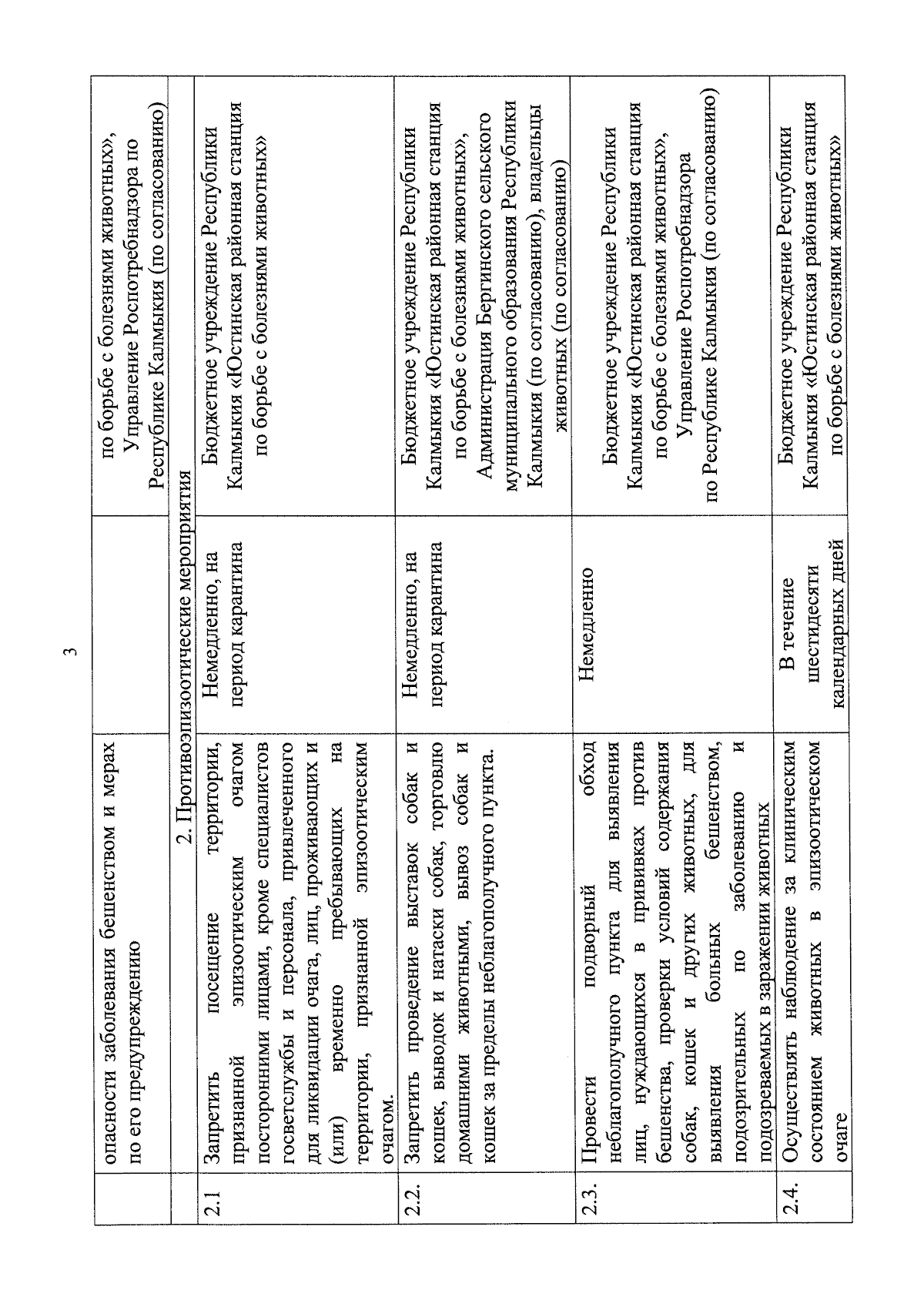 3

| | опасности заболевания бешенством и мерах по его предупреждению | | по борьбе с болезнями животных», Управление Роспотребнадзора по Республике Калмыкия (по согласованию) |
|---|---|---|---|
| | 2. Противоэпизоотические мероприятия | | |
| 2.1 | Запретить посещение территории, признанной эпизоотическим очагом посторонними лицами, кроме специалистов госветслужбы и персонала, привлеченного для ликвидации очага, лиц, проживающих и (или) временно пребывающих на территории, признанной эпизоотическим очагом. | Немедленно, на период карантина | Бюджетное учреждение Республики Калмыкия «Юстинская районная станция по борьбе с болезнями животных» |
| 2.2. | Запретить проведение выставок собак и кошек, выводок и натаски собак, торговлю домашними животными, вывоз собак и кошек за пределы неблагополучного пункта. | Немедленно, на период карантина | Бюджетное учреждение Республики Калмыкия «Юстинская районная станция по борьбе с болезнями животных», Администрация Бергинского сельского муниципального образования Республики Калмыкия (по согласованию), владельцы животных (по согласованию) |
| 2.3. | Провести подворный обход неблагополучного пункта для выявления лиц, нуждающихся в прививках против бешенства, проверки условий содержания собак, кошек и других животных, для выявления больных бешенством, подозрительных по заболеванию и подозреваемых в заражении животных | Немедленно | Бюджетное учреждение Республики Калмыкия «Юстинская районная станция по борьбе с болезнями животных», Управление Роспотребнадзора по Республике Калмыкия (по согласованию) |
| 2.4. | Осуществлять наблюдение за клиническим состоянием животных в эпизоотическом очаге | В течение шестидесяти календарных дней | Бюджетное учреждение Республики Калмыкия «Юстинская районная станция по борьбе с болезнями животных» |